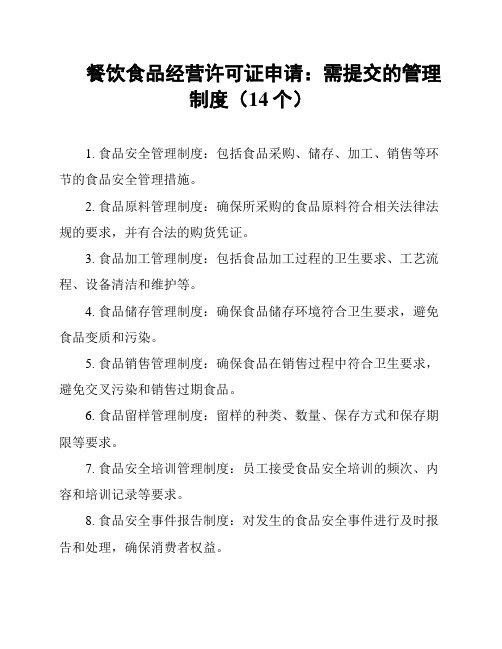 餐饮食品经营许可证申请：需提交的管理制度（14 个）

1. 食品安全管理制度：包括食品采购、储存、加工、销售等环节的食品安全管理措施。

2. 食品原料管理制度：确保所采购的食品原料符合相关法律法规的要求，并有合法的购货凭证。

3. 食品加工管理制度：包括食品加工过程的卫生要求、工艺流程、设备清洁和维护等。

4. 食品储存管理制度：确保食品储存环境符合卫生要求，避免食品变质和污染。

5. 食品销售管理制度：确保食品在销售过程中符合卫生要求，避免交叉污染和销售过期食品。

6. 食品留样管理制度：留样的种类、数量、保存方式和保存期限等要求。

7. 食品安全培训管理制度：员工接受食品安全培训的频次、内容和培训记录等要求。

8. 食品安全事件报告制度：对发生的食品安全事件进行及时报告和处理，确保消费者权益。